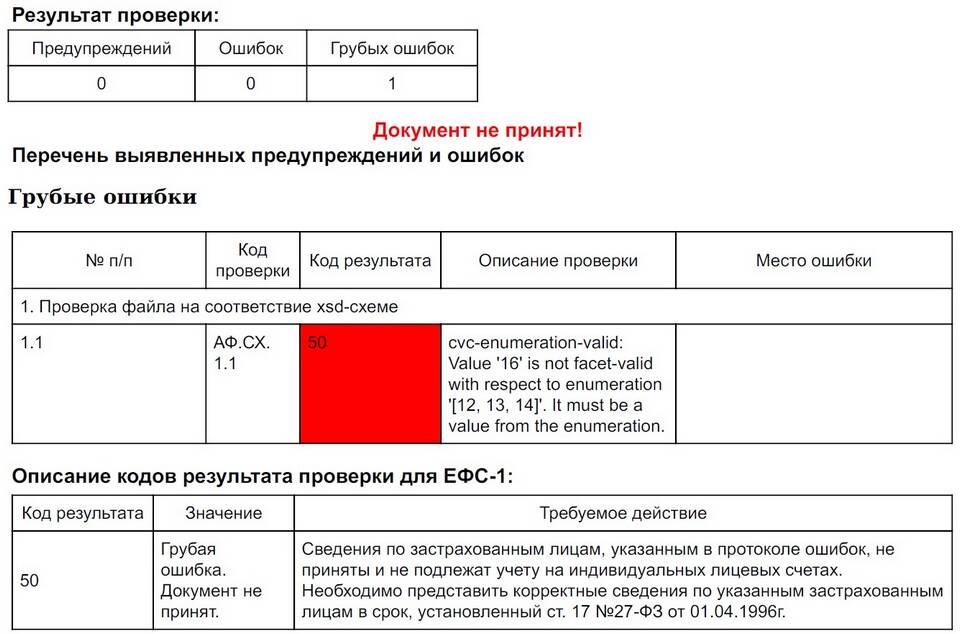 Результат проверки:

| Предупреждений | Ошибок | Грубых ошибок |
|---|---|---|
| 0 | 0 | 1 |

Документ не принят!

Перечень выявленных предупреждений и ошибок

Грубые ошибки

| № п/п | Код проверки | Код результата | Описание проверки | Место ошибки |
|---|---|---|---|---|
| 1. Проверка файла на соответствие xsd-схеме | | | | |
| 1.1 | АФ.СХ. 1.1 | 50 | cvc-enumeration-valid: Value '16' is not facet-valid with respect to enumeration '[12, 13, 14]'. It must be a value from the enumeration. | |

Описание кодов результата проверки для ЕФС-1:

| Код результата | Значение | Требуемое действие |
|---|---|---|
| 50 | Грубая ошибка. Документ не принят. | Сведения по застрахованным лицам, указанным в протоколе ошибок, не приняты и не подлежат учету на индивидуальных лицевых счетах. Необходимо представить корректные сведения по указанным застрахованным лицам в срок, установленный ст. 17 №27-ФЗ от 01.04.1996г. |